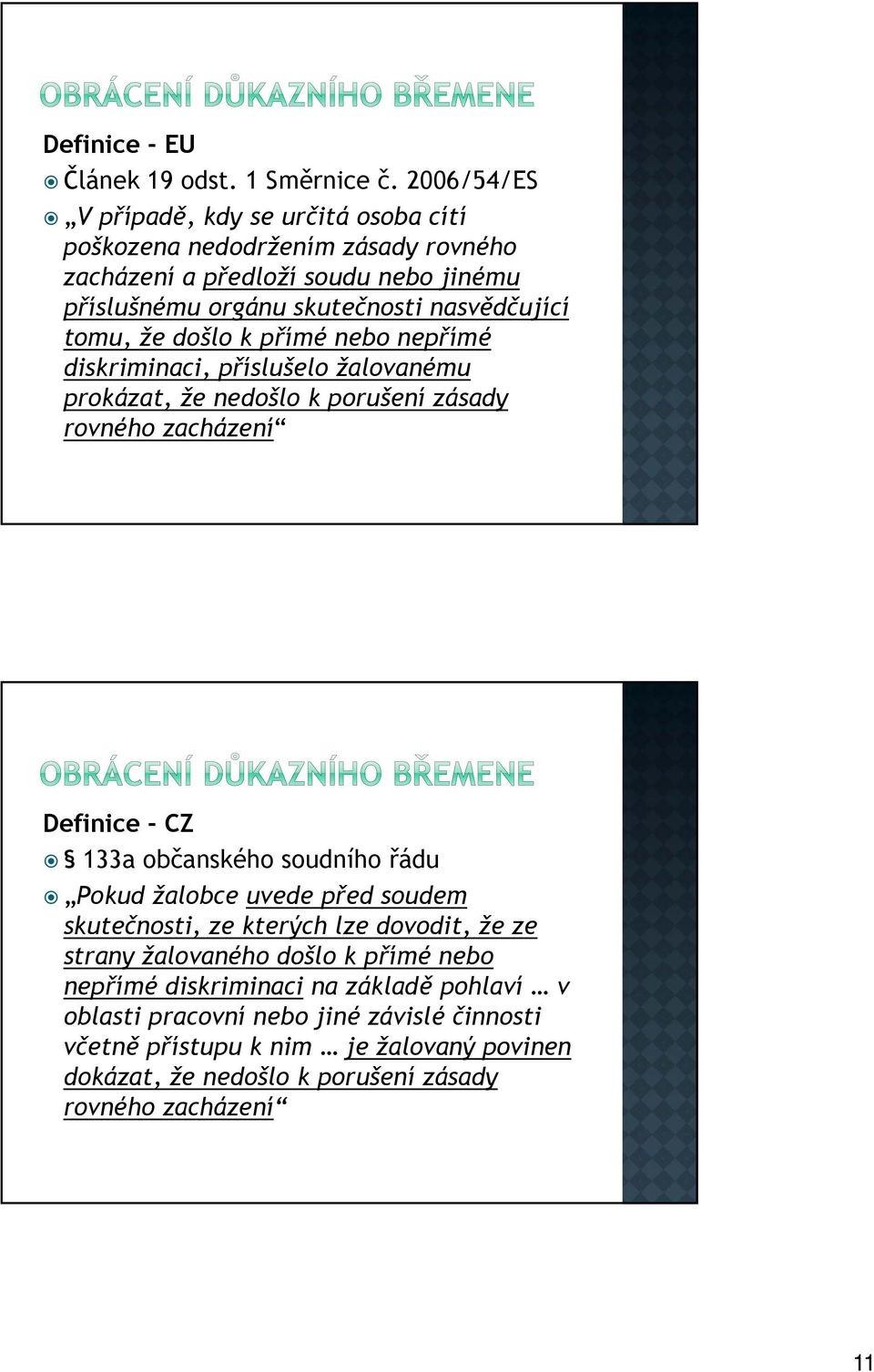 OBRÁCENÍ DŮKAZNÍHO BŘEMENE

Definice - EU

Článek 19 odst. 1 Směrnice č. 2006/54/ES

„V případě, kdy se určitá osoba cítí poškozena nedodržením zásady rovného zacházení a předloží soudu nebo jinému příslušnému orgánu skutečnosti nasvědčující tomu, že došlo k přímé nebo nepřímé diskriminaci, příslušelo žalovanému prokázat, že nedošlo k porušení zásady rovného zacházení“

OBRÁCENÍ DŮKAZNÍHO BŘEMENE

Definice - CZ

§ 133a občanského soudního řádu

„Pokud žalobce uvede před soudem skutečnosti, ze kterých lze dovodit, že ze strany žalovaného došlo k přímé nebo nepřímé diskriminaci na základě pohlaví … v oblasti pracovní nebo jiné závislé činnosti včetně přístupu k nim … je žalovaný povinen dokázat, že nedošlo k porušení zásady rovného zacházení“

11